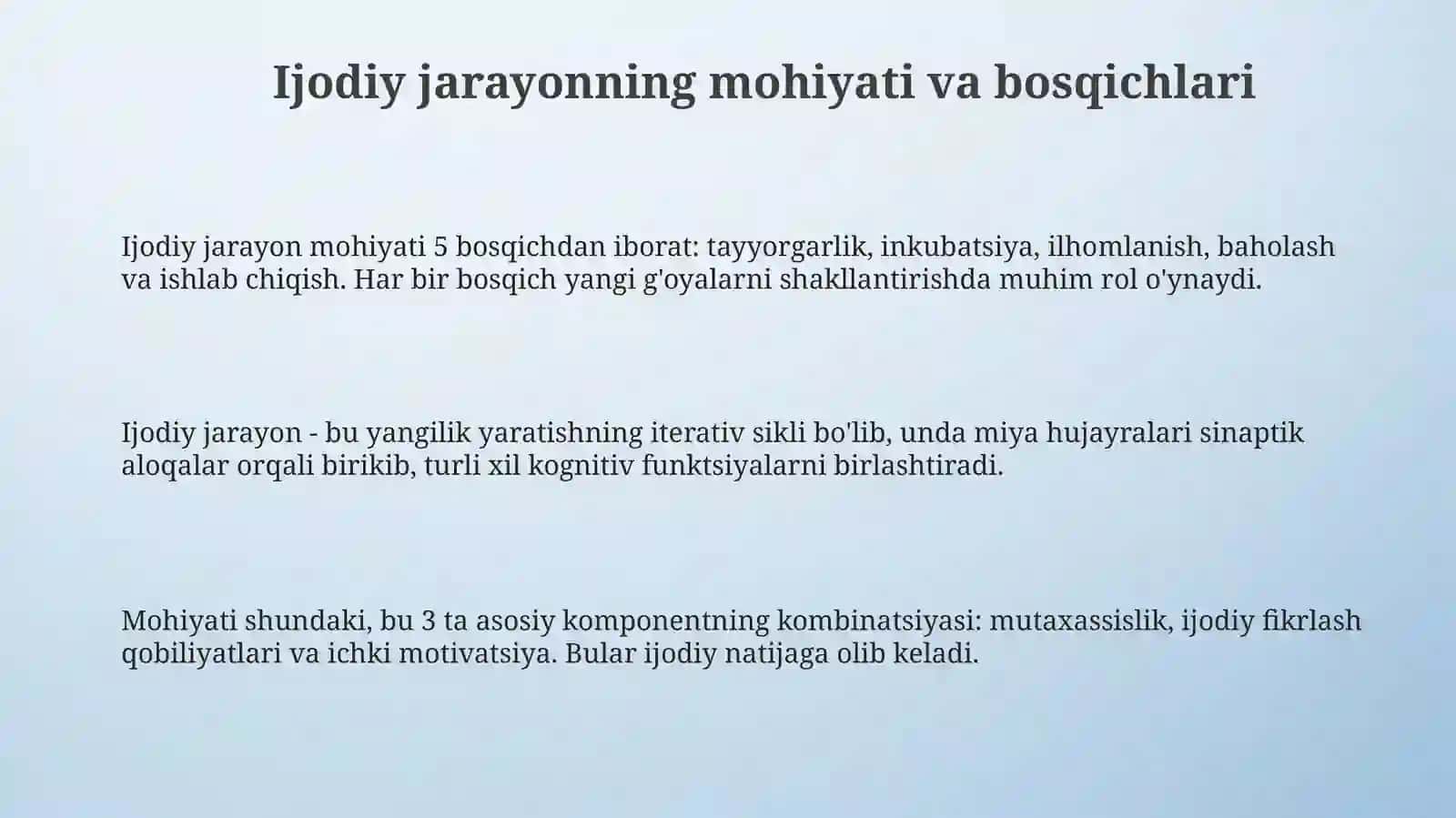 Ijodiy jarayonning mohiyati va bosqichlari

Ijodiy jarayon mohiyati 5 bosqichdan iborat: tayyorgarlik, inkubatsiya, ilhomlanish, baholash va ishlab chiqish. Har bir bosqich yangi g'oyalarni shakllantirishda muhim rol o'ynaydi.

Ijodiy jarayon - bu yangilik yaratishning iterativ sikli bo'lib, unda miya hujayralari sinaptik aloqalar orqali birikib, turli xil kognitiv funktsiyalarni birlashtiradi.

Mohiyati shundaki, bu 3 ta asosiy komponentning kombinatsiyasi: mutaxassislik, ijodiy fikrlash qobiliyatlari va ichki motivatsiya. Bular ijodiy natijaga olib keladi.